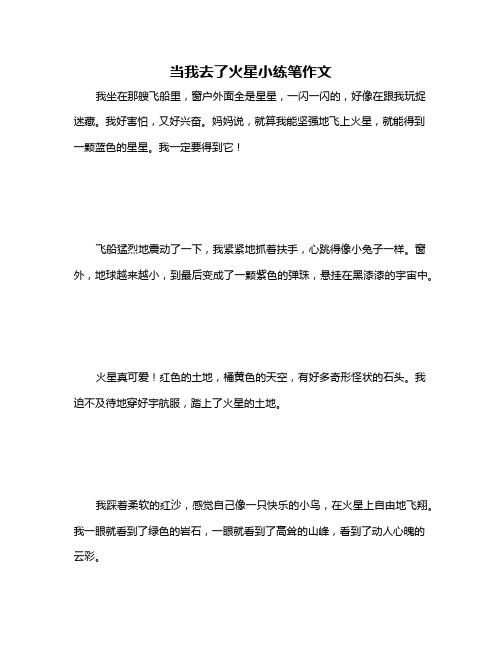 当我去了火星小练笔作文

我坐在那艘飞船里，窗户外面全是星星，一闪一闪的，好像在跟我玩捉迷藏。我好害怕，又好兴奋。妈妈说，就算我能坚强地飞上火星，就能得到一颗蓝色的星星。我一定要得到它！

飞船猛烈地震动了一下，我紧紧地抓着扶手，心跳得像小兔子一样。窗外，地球越来越小，到最后变成了一颗紫色的弹珠，悬挂在黑漆漆的宇宙中。

火星真可爱！红色的土地，橘黄色的天空，有好多奇形怪状的石头。我迫不及待地穿好宇航服，踏上了火星的土地。

我踩着柔软的红沙，感觉自己像一只快乐的小鸟，在火星上自由地飞翔。我一眼就看到了绿色的岩石，一眼就看到了高耸的山峰，看到了动人心魄的云彩。